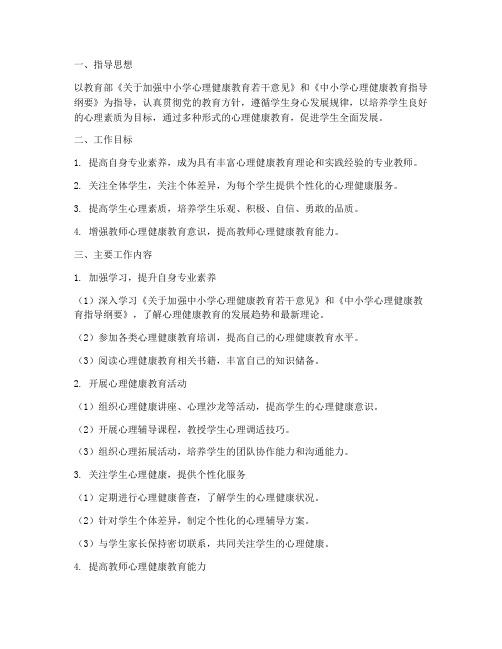 一、指导思想

以教育部《关于加强中小学心理健康教育若干意见》和《中小学心理健康教育指导纲要》为指导，认真贯彻党的教育方针，遵循学生身心发展规律，以培养学生良好的心理素质为目标，通过多种形式的心理健康教育，促进学生全面发展。

二、工作目标

1. 提高自身专业素养，成为具有丰富心理健康教育理论和实践经验的专业教师。

2. 关注全体学生，关注个体差异，为每个学生提供个性化的心理健康服务。

3. 提高学生心理素质，培养学生乐观、积极、自信、勇敢的品质。

4. 增强教师心理健康教育意识，提高教师心理健康教育能力。

三、主要工作内容

1. 加强学习，提升自身专业素养

（1）深入学习《关于加强中小学心理健康教育若干意见》和《中小学心理健康教育指导纲要》，了解心理健康教育的发展趋势和最新理论。

（2）参加各类心理健康教育培训，提高自己的心理健康教育水平。

（3）阅读心理健康教育相关书籍，丰富自己的知识储备。

2. 开展心理健康教育活动

（1）组织心理健康讲座、心理沙龙等活动，提高学生的心理健康意识。

（2）开展心理辅导课程，教授学生心理调适技巧。

（3）组织心理拓展活动，培养学生的团队协作能力和沟通能力。

3. 关注学生心理健康，提供个性化服务

（1）定期进行心理健康普查，了解学生的心理健康状况。

（2）针对学生个体差异，制定个性化的心理辅导方案。

（3）与学生家长保持密切联系，共同关注学生的心理健康。

4. 提高教师心理健康教育能力